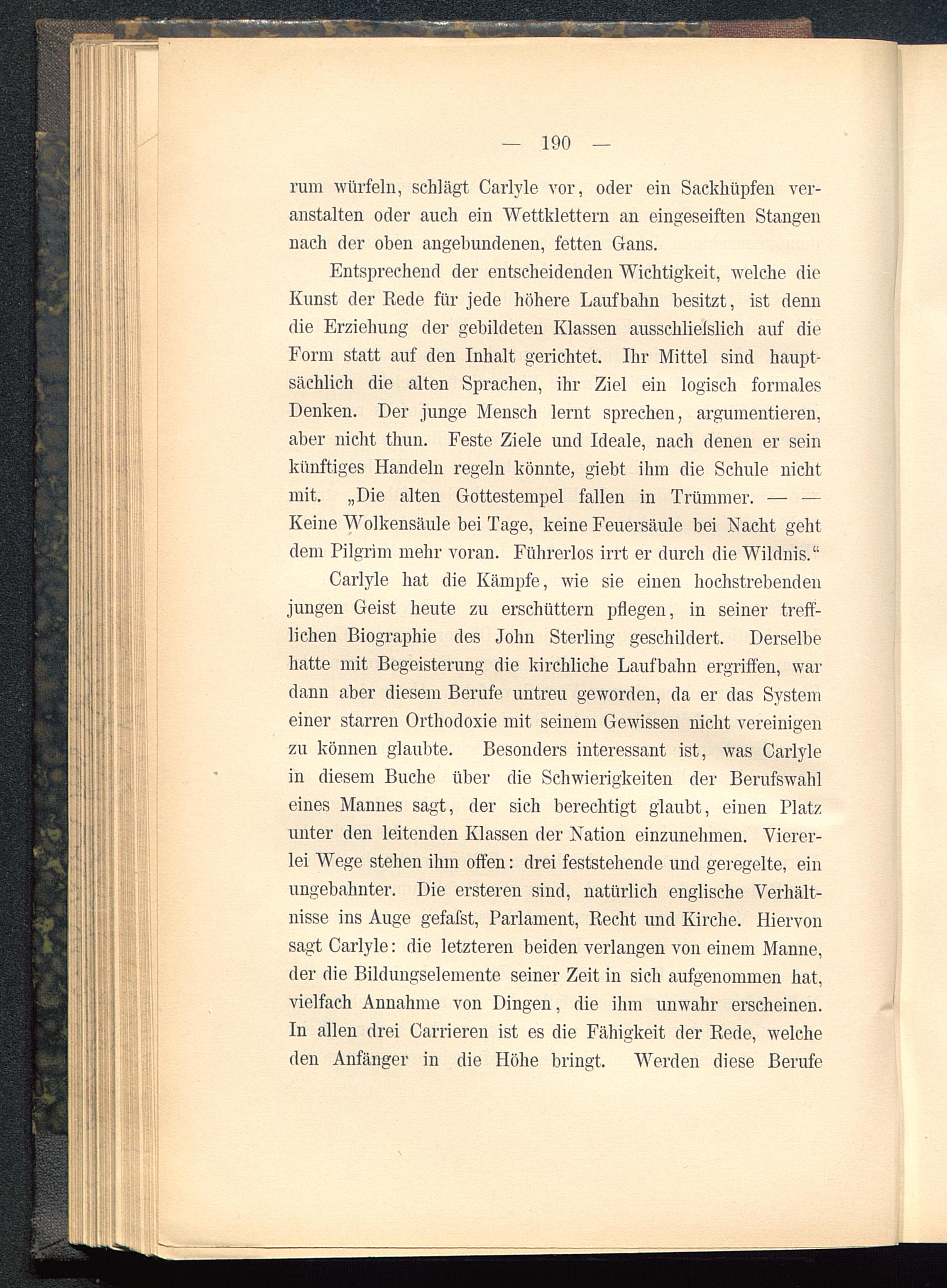 — 190 —

rum würfeln, schlägt Carlyle vor, oder ein Sackhüpfen veranstalten oder auch ein Wettklettern an eingeseiften Stangen nach der oben angebundenen, fetten Gans.

Entsprechend der entscheidenden Wichtigkeit, welche die Kunst der Rede für jede höhere Laufbahn besitzt, ist denn die Erziehung der gebildeten Klassen ausschlieſslich auf die Form statt auf den Inhalt gerichtet. Ihr Mittel sind hauptsächlich die alten Sprachen, ihr Ziel ein logisch formales Denken. Der junge Mensch lernt sprechen, argumentieren, aber nicht thun. Feste Ziele und Ideale, nach denen er sein künftiges Handeln regeln könnte, giebt ihm die Schule nicht mit. „Die alten Gottestempel fallen in Trümmer. — — Keine Wolkensäule bei Tage, keine Feuersäule bei Nacht geht dem Pilgrim mehr voran. Führerlos irrt er durch die Wildnis.“

Carlyle hat die Kämpfe, wie sie einen hochstrebenden jungen Geist heute zu erschüttern pflegen, in seiner trefflichen Biographie des John Sterling geschildert. Derselbe hatte mit Begeisterung die kirchliche Laufbahn ergriffen, war dann aber diesem Berufe untreu geworden, da er das System einer starren Orthodoxie mit seinem Gewissen nicht vereinigen zu können glaubte. Besonders interessant ist, was Carlyle in diesem Buche über die Schwierigkeiten der Berufswahl eines Mannes sagt, der sich berechtigt glaubt, einen Platz unter den leitenden Klassen der Nation einzunehmen. Viererlei Wege stehen ihm offen: drei feststehende und geregelte, ein ungebahnter. Die ersteren sind, natürlich englische Verhältnisse ins Auge gefaſst, Parlament, Recht und Kirche. Hiervon sagt Carlyle: die letzteren beiden verlangen von einem Manne, der die Bildungselemente seiner Zeit in sich aufgenommen hat, vielfach Annahme von Dingen, die ihm unwahr erscheinen. In allen drei Carrieren ist es die Fähigkeit der Rede, welche den Anfänger in die Höhe bringt. Werden diese Berufe